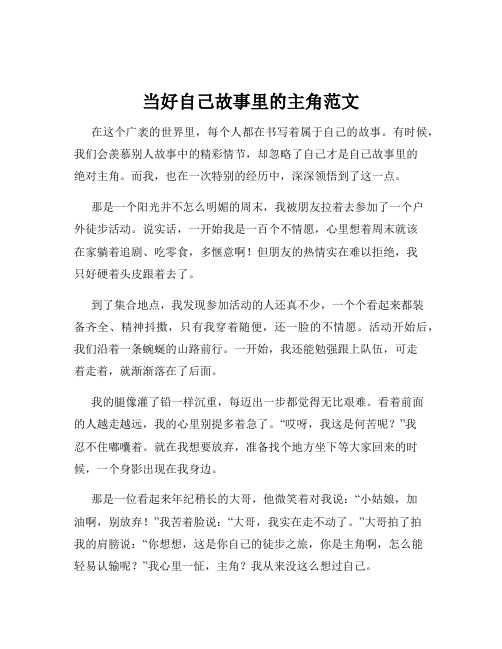 当好自己故事里的主角范文

在这个广袤的世界里，每个人都在书写着属于自己的故事。有时候，我们会羡慕别人故事中的精彩情节，却忽略了自己才是自己故事里的绝对主角。而我，也在一次特别的经历中，深深领悟到了这一点。

那是一个阳光并不怎么明媚的周末，我被朋友拉着去参加了一个户外徒步活动。说实话，一开始我是一百个不情愿，心里想着周末就该在家躺着追剧、吃零食，多惬意啊！但朋友的热情实在难以拒绝，我只好硬着头皮跟着去了。

到了集合地点，我发现参加活动的人还真不少，一个个看起来都装备齐全、精神抖擞，只有我穿着随便，还一脸的不情愿。活动开始后，我们沿着一条蜿蜒的山路前行。一开始，我还能勉强跟上队伍，可走着走着，就渐渐落在了后面。

我的腿像灌了铅一样沉重，每迈出一步都觉得无比艰难。看着前面的人越走越远，我的心里别提多着急了。“哎呀，我这是何苦呢？”我忍不住嘟囔着。就在我想要放弃，准备找个地方坐下等大家回来的时候，一个身影出现在我身边。

那是一位看起来年纪稍长的大哥，他微笑着对我说：“小姑娘，加油啊，别放弃！”我苦着脸说：“大哥，我实在走不动了。”大哥拍了拍我的肩膀说：“你想想，这是你自己的徒步之旅，你是主角啊，怎么能轻易认输呢？”我心里一怔，主角？我从来没这么想过自己。